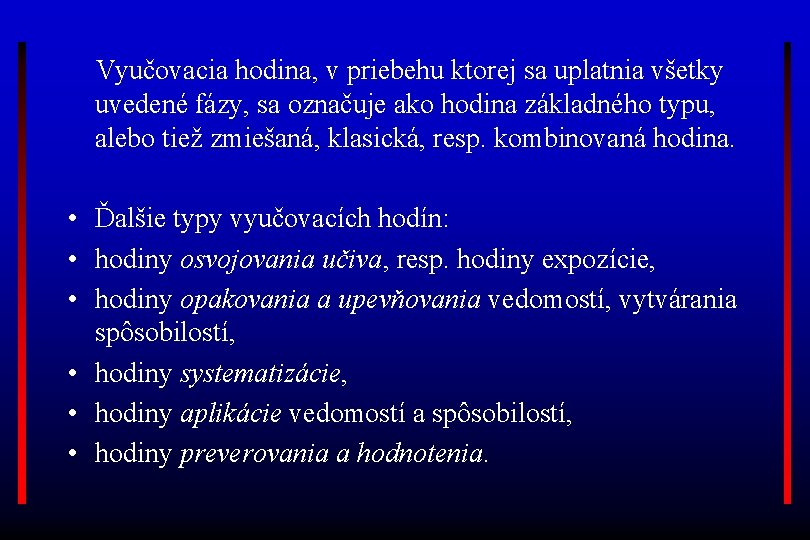 Vyučovacia hodina, v priebehu ktorej sa uplatnia všetky uvedené fázy, sa označuje ako hodina základného typu, alebo tiež zmiešaná, klasická, resp. kombinovaná hodina.

• Ďalšie typy vyučovacích hodín:
• hodiny osvojovania učiva, resp. hodiny expozície,
• hodiny opakovania a upevňovania vedomostí, vytvárania spôsobilostí,
• hodiny systematizácie,
• hodiny aplikácie vedomostí a spôsobilostí,
• hodiny preverovania a hodnotenia.